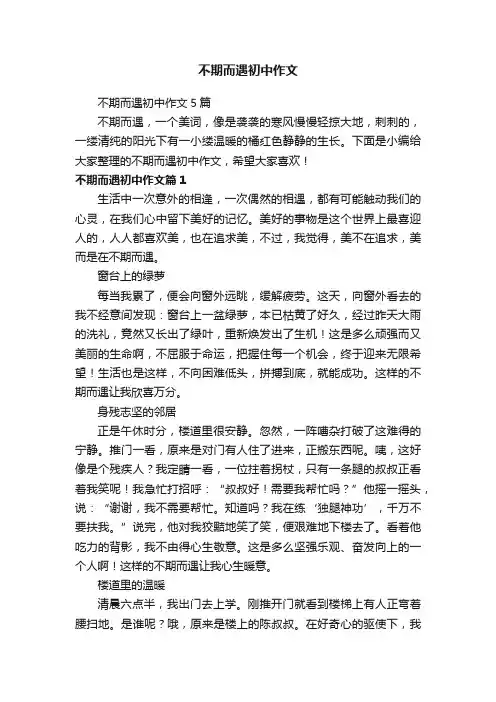 不期而遇初中作文

不期而遇初中作文5篇

不期而遇，一个美词，像是袭袭的寒风慢慢轻掠大地，刺刺的，一缕清纯的阳光下有一小缕温暖的橘红色静静的生长。下面是小编给大家整理的不期而遇初中作文，希望大家喜欢！

不期而遇初中作文篇1

生活中一次意外的相逢，一次偶然的相遇，都有可能触动我们的心灵，在我们心中留下美好的记忆。美好的事物是这个世界上最喜迎人的，人人都喜欢美，也在追求美，不过，我觉得，美不在追求，美而是在不期而遇。

窗台上的绿萝

每当我累了，便会向窗外远眺，缓解疲劳。这天，向窗外看去的我不经意间发现：窗台上一盆绿萝，本已枯黄了好久，经过昨天大雨的洗礼，竟然又长出了绿叶，重新焕发出了生机！这是多么顽强而又美丽的生命啊，不屈服于命运，把握住每一个机会，终于迎来无限希望！生活也是这样，不向困难低头，拼搏到底，就能成功。这样的不期而遇让我欣喜万分。

身残志坚的邻居

正是午休时分，楼道里很安静。忽然，一阵嘈杂打破了这难得的宁静。推门一看，原来是对门有人住了进来，正搬东西呢。咦，这好像是个残疾人？我定睛一看，一位拄着拐杖，只有一条腿的叔叔正看着我笑呢！我急忙打招呼：“叔叔好！需要我帮忙吗？”他摇一摇头，说：“谢谢，我不需要帮忙。知道吗？我在练‘独腿神功’，千万不要扶我。”说完，他对我狡黠地笑了笑，便艰难地下楼去了。看着他吃力的背影，我不由得心生敬意。这是多么坚强乐观、奋发向上的一个人啊！这样的不期而遇让我心生暖意。

楼道里的温暖

清晨六点半，我出门去上学。刚推开门就看到楼梯上有人正弯着腰扫地。是谁呢？哦，原来是楼上的陈叔叔。在好奇心的驱使下，我